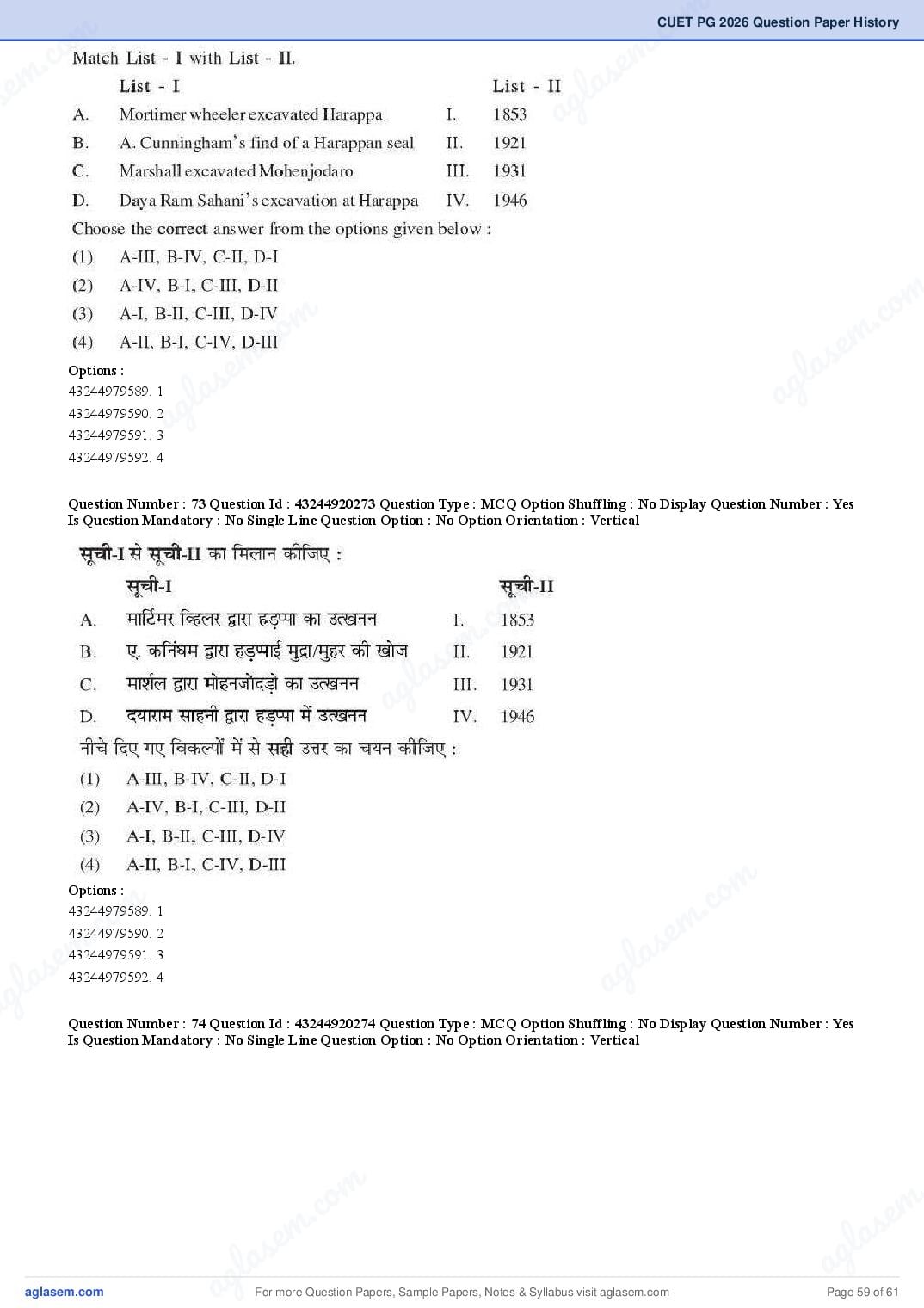 CUET PG 2026 Question Paper History

Match List - I with List - II.

| | List - I | | List - II |
|---|---|---|---|
| A. | Mortimer wheeler excavated Harappa | I. | 1853 |
| B. | A. Cunningham's find of a Harappan seal | II. | 1921 |
| C. | Marshall excavated Mohenjodaro | III. | 1931 |
| D. | Daya Ram Sahani's excavation at Harappa | IV. | 1946 |

Choose the correct answer from the options given below :

(1) A-III, B-IV, C-II, D-I
(2) A-IV, B-I, C-III, D-II
(3) A-I, B-II, C-III, D-IV
(4) A-II, B-I, C-IV, D-III

Options :
43244979589. 1
43244979590. 2
43244979591. 3
43244979592. 4

Question Number : 73 Question Id : 43244920273 Question Type : MCQ Option Shuffling : No Display Question Number : Yes Is Question Mandatory : No Single Line Question Option : No Option Orientation : Vertical

सूची-I से सूची-II का मिलान कीजिए :

| | सूची-I | | सूची-II |
|---|---|---|---|
| A. | मार्टिमर व्हिलर द्वारा हड़प्पा का उत्खनन | I. | 1853 |
| B. | ए. कनिंघम द्वारा हड़प्पाई मुद्रा/मुहर की खोज | II. | 1921 |
| C. | मार्शल द्वारा मोहनजोदड़ो का उत्खनन | III. | 1931 |
| D. | दयाराम साहनी द्वारा हड़प्पा में उत्खनन | IV. | 1946 |

नीचे दिए गए विकल्पों में से सही उत्तर का चयन कीजिए :

(1) A-III, B-IV, C-II, D-I
(2) A-IV, B-I, C-III, D-II
(3) A-I, B-II, C-III, D-IV
(4) A-II, B-I, C-IV, D-III

Options :
43244979589. 1
43244979590. 2
43244979591. 3
43244979592. 4

Question Number : 74 Question Id : 43244920274 Question Type : MCQ Option Shuffling : No Display Question Number : Yes Is Question Mandatory : No Single Line Question Option : No Option Orientation : Vertical

aglasem.com For more Question Papers, Sample Papers, Notes & Syllabus visit aglasem.com Page 59 of 61